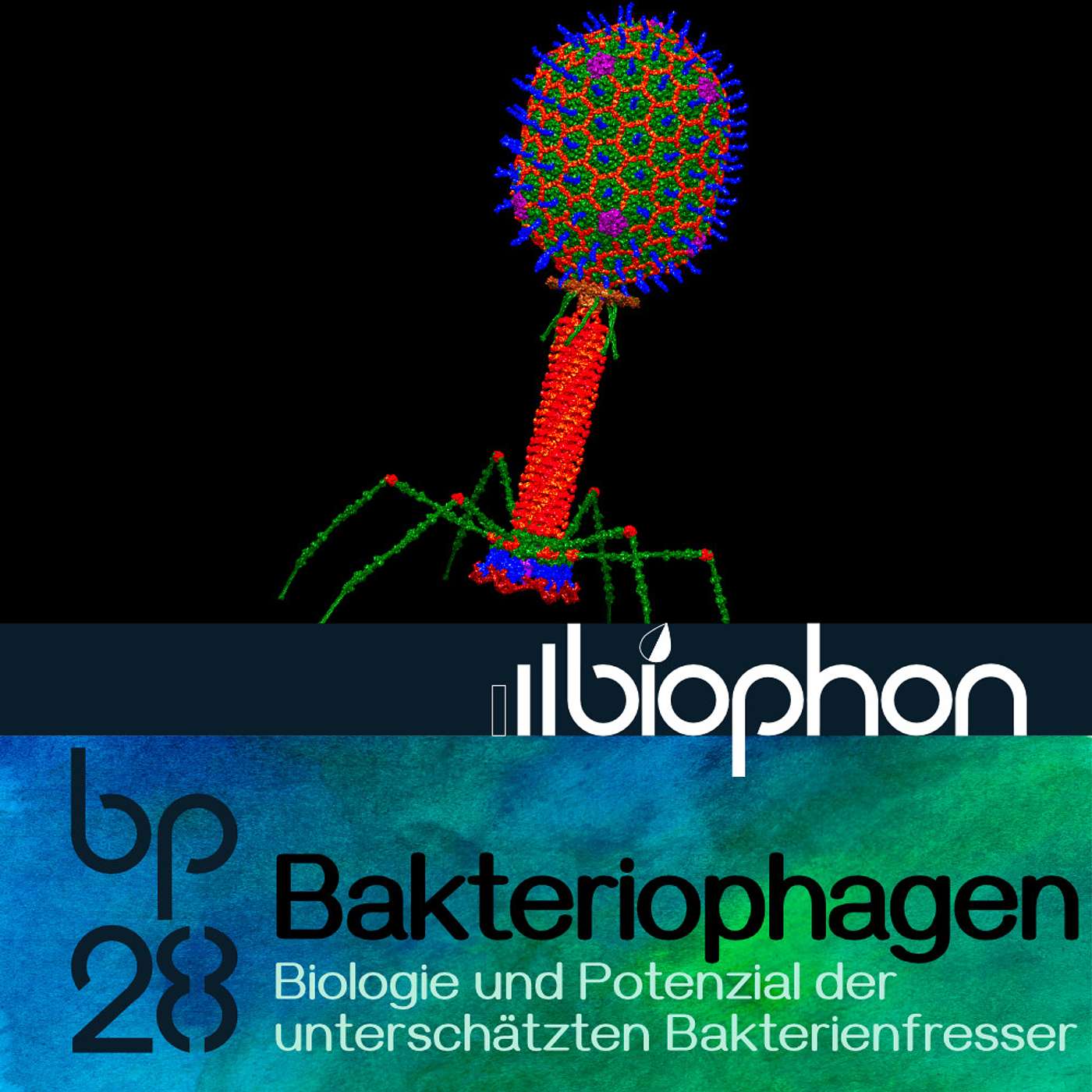 biophon

bp 28

Bakteriophagen

Biologie und Potenzial der unterschätzten Bakterienfresser